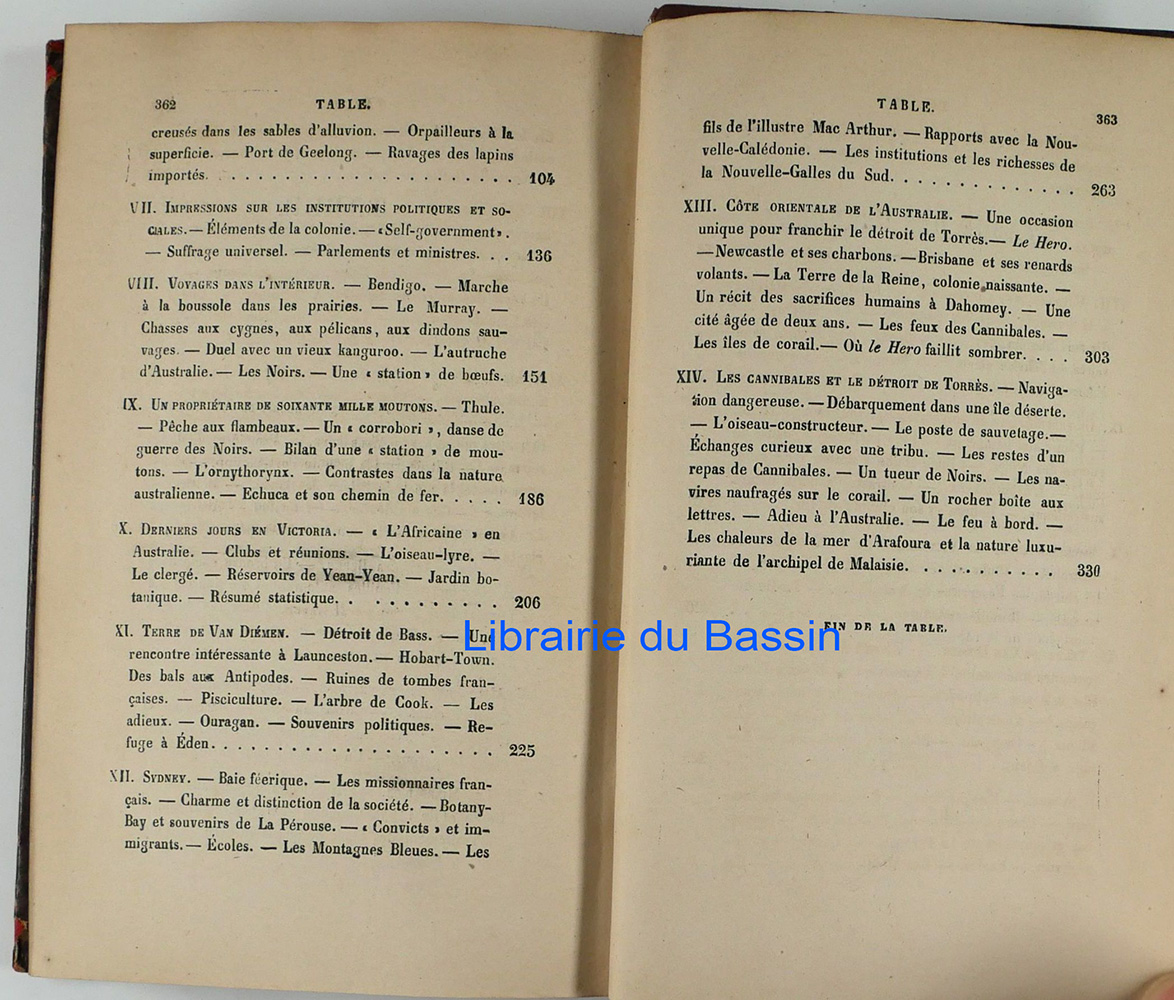 362 TABLE.

creusés dans les sables d'alluvion. — Orpailleurs à la superficie. — Port de Geelong. — Ravages des lapins importés. 104

VII. Impressions sur les institutions politiques et sociales. — Éléments de la colonie. — «Self-government». — Suffrage universel. — Parlements et ministres. 136

VIII. Voyages dans l'intérieur. — Bendigo. — Marche à la boussole dans les prairies. — Le Murray. — Chasses aux cygnes, aux pélicans, aux dindons sauvages. — Duel avec un vieux kanguroo. — L'autruche d'Australie. — Les Noirs. — Une « station » de bœufs. 151

IX. Un propriétaire de soixante mille moutons. — Thule. — Pêche aux flambeaux. — Un « corrobori », danse de guerre des Noirs. — Bilan d'une « station » de moutons. — L'ornythorynx. — Contrastes dans la nature australienne. — Echuca et son chemin de fer. 186

X. Derniers jours en Victoria. — « L'Africaine » en Australie. — Clubs et réunions. — L'oiseau-lyre. — Le clergé. — Réservoirs de Yean-Yean. — Jardin botanique. — Résumé statistique. 206

XI. Terre de Van Diémen. — Détroit de Bass. — Une rencontre intéressante à Launceston. — Hobart-Town. Des bals aux Antipodes. — Ruines de tombes françaises. — Pisciculture. — L'arbre de Cook. — Les adieux. — Ouragan. — Souvenirs politiques. — Refuge à Éden. 225

XII. Sydney. — Baie féerique. — Les missionnaires français. — Charme et distinction de la société. — Botany-Bay et souvenirs de La Pérouse. — « Convicts » et immigrants. — Écoles. — Les Montagnes Bleues. — Les

TABLE. 363

fils de l'illustre Mac Arthur. — Rapports avec la Nouvelle-Calédonie. — Les institutions et les richesses de la Nouvelle-Galles du Sud. 263

XIII. Côte orientale de l'Australie. — Une occasion unique pour franchir le détroit de Torrès. — Le Hero. — Newcastle et ses charbons. — Brisbane et ses renards volants. — La Terre de la Reine, colonie naissante. — Un récit des sacrifices humains à Dahomey. — Une cité âgée de deux ans. — Les feux des Cannibales. — Les îles de corail. — Où le Hero faillit sombrer. 303

XIV. Les cannibales et le détroit de Torrès. — Navigation dangereuse. — Débarquement dans une île déserte. — L'oiseau-constructeur. — Le poste de sauvetage. — Échanges curieux avec une tribu. — Les restes d'un repas de Cannibales. — Un tueur de Noirs. — Les navires naufragés sur le corail. — Un rocher boîte aux lettres. — Adieu à l'Australie. — Le feu à bord. — Les chaleurs de la mer d'Arafoura et la nature luxuriante de l'archipel de Malaisie. 330

FIN DE LA TABLE.

Librairie du Bassin